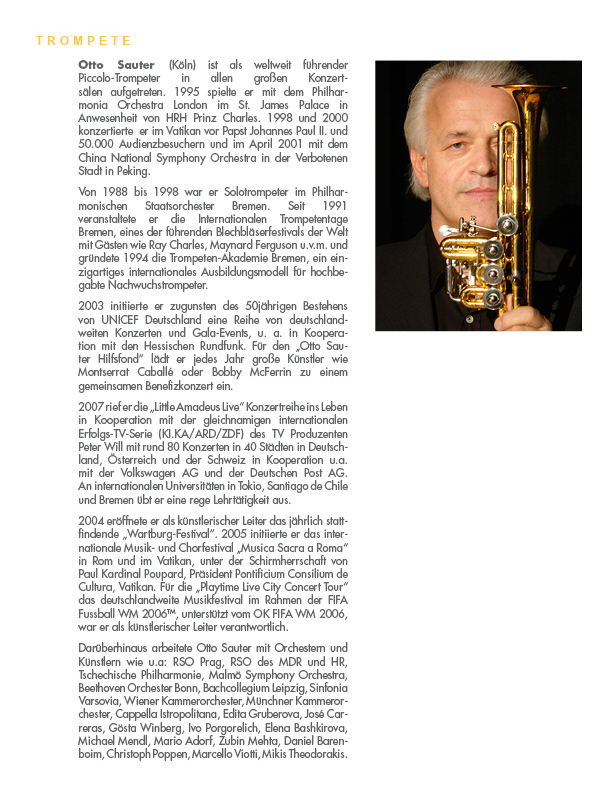 TROMPETE

Otto Sauter (Köln) ist als weltweit führender Piccolo-Trompeter in allen großen Konzertsälen aufgetreten. 1995 spielte er mit dem Philharmonia Orchestra London im St. James Palace in Anwesenheit von HRH Prinz Charles. 1998 und 2000 konzertierte er im Vatikan vor Papst Johannes Paul II. und 50.000 Audienzbesuchern und im April 2001 mit dem China National Symphony Orchestra in der Verbotenen Stadt in Peking.

Von 1988 bis 1998 war er Solotrompeter im Philharmonischen Staatsorchester Bremen. Seit 1991 veranstaltete er die Internationalen Trompetentage Bremen, eines der führenden Blechbläserfestivals der Welt mit Gästen wie Ray Charles, Maynard Ferguson u.v.m. und gründete 1994 die Trompeten-Akademie Bremen, ein einzigartiges internationales Ausbildungsmodell für hochbegabte Nachwuchstrompeter.

2003 initiierte er zugunsten des 50jährigen Bestehens von UNICEF Deutschland eine Reihe von deutschlandweiten Konzerten und Gala-Events, u. a. in Kooperation mit den Hessischen Rundfunk. Für den „Otto Sauter Hilfsfond" lädt er jedes Jahr große Künstler wie Montserrat Caballé oder Bobby McFerrin zu einem gemeinsamen Benefizkonzert ein.

2007 rief er die „Little Amadeus Live" Konzertreihe ins Leben in Kooperation mit der gleichnamigen internationalen Erfolgs-TV-Serie (KI.KA/ARD/ZDF) des TV Produzenten Peter Will mit rund 80 Konzerten in 40 Städten in Deutschland, Österreich und der Schweiz in Kooperation u.a. mit der Volkswagen AG und der Deutschen Post AG. An internationalen Universitäten in Tokio, Santiago de Chile und Bremen übt er eine rege Lehrtätigkeit aus.

2004 eröffnete er als künstlerischer Leiter das jährlich stattfindende „Wartburg-Festival". 2005 initiierte er das internationale Musik- und Chorfestival „Musica Sacra a Roma" in Rom und im Vatikan, unter der Schirmherrschaft von Paul Kardinal Poupard, Präsident Pontificium Consilium de Cultura, Vatikan. Für die „Playtime Live City Concert Tour" das deutschlandweite Musikfestival im Rahmen der FIFA Fussball WM 2006™, unterstützt vom OK FIFA WM 2006, war er als künstlerischer Leiter verantwortlich.

Darüberhinaus arbeitete Otto Sauter mit Orchestern und Künstlern wie u.a: RSO Prag, RSO des MDR und HR, Tschechische Philharmonie, Malmö Symphony Orchestra, Beethoven Orchester Bonn, Bachcollegium Leipzig, Sinfonia Varsovia, Wiener Kammerorchester, Münchner Kammerorchester, Cappella Istropolitana, Edita Gruberova, José Carreras, Gösta Winberg, Ivo Porgorelich, Elena Bashkirova, Michael Mendl, Mario Adorf, Zubin Mehta, Daniel Barenboim, Christoph Poppen, Marcello Viotti, Mikis Theodorakis.